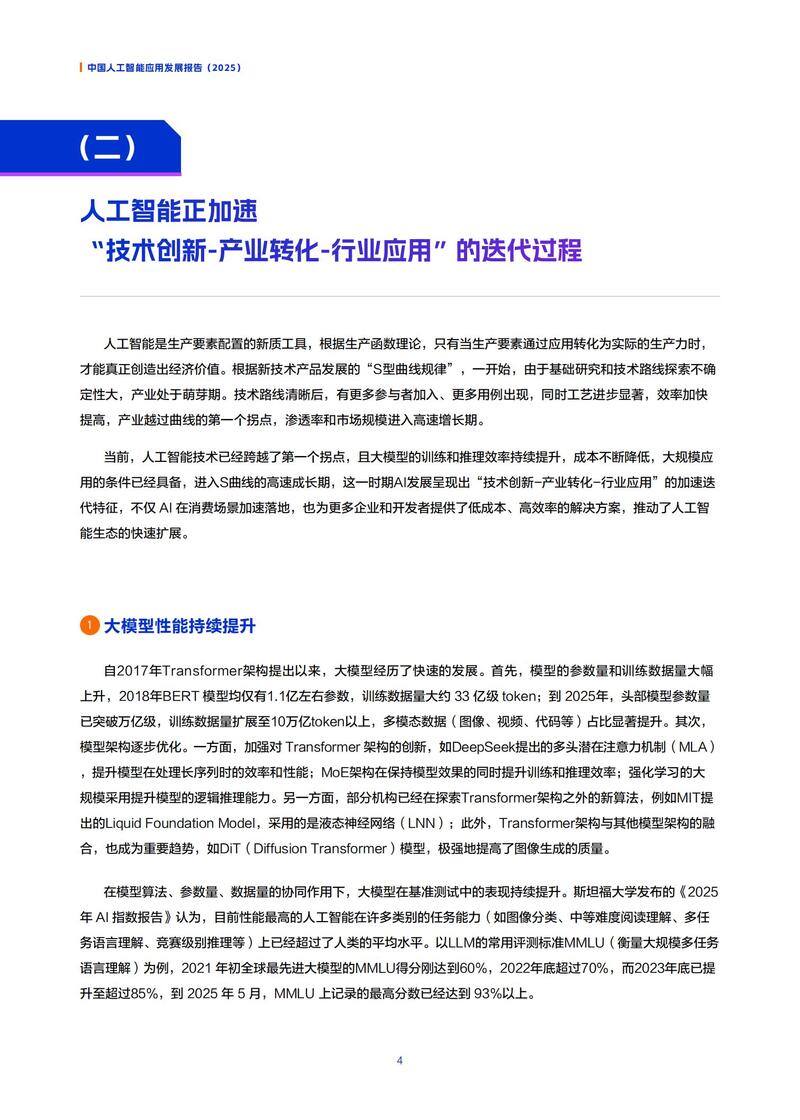 中国人工智能应用发展报告（2025）

（二）

人工智能正加速
“技术创新-产业转化-行业应用”的迭代过程

人工智能是生产要素配置的新质工具，根据生产函数理论，只有当生产要素通过应用转化为实际的生产力时，才能真正创造出经济价值。根据新技术产品发展的“S型曲线规律”，一开始，由于基础研究和技术路线探索不确定性大，产业处于萌芽期。技术路线清晰后，有更多参与者加入、更多用例出现，同时工艺进步显著，效率加快提高，产业越过曲线的第一个拐点，渗透率和市场规模进入高速增长期。

当前，人工智能技术已经跨越了第一个拐点，且大模型的训练和推理效率持续提升，成本不断降低，大规模应用的条件已经具备，进入S曲线的高速成长期，这一时期AI发展呈现出“技术创新-产业转化-行业应用”的加速迭代特征，不仅 AI 在消费场景加速落地，也为更多企业和开发者提供了低成本、高效率的解决方案，推动了人工智能生态的快速扩展。

1 大模型性能持续提升

自2017年Transformer架构提出以来，大模型经历了快速的发展。首先，模型的参数量和训练数据量大幅上升，2018年BERT 模型均仅有1.1亿左右参数，训练数据量大约 33 亿级 token；到 2025年，头部模型参数量已突破万亿级，训练数据量扩展至10万亿token以上，多模态数据（图像、视频、代码等）占比显著提升。其次，模型架构逐步优化。一方面，加强对 Transformer 架构的创新，如DeepSeek提出的多头潜在注意力机制（MLA），提升模型在处理长序列时的效率和性能；MoE架构在保持模型效果的同时提升训练和推理效率；强化学习的大规模采用提升模型的逻辑推理能力。另一方面，部分机构已经在探索Transformer架构之外的新算法，例如MIT提出的Liquid Foundation Model，采用的是液态神经网络（LNN）；此外，Transformer架构与其他模型架构的融合，也成为重要趋势，如DiT（Diffusion Transformer）模型，极强地提高了图像生成的质量。

在模型算法、参数量、数据量的协同作用下，大模型在基准测试中的表现持续提升。斯坦福大学发布的《2025年 AI 指数报告》认为，目前性能最高的人工智能在许多类别的任务能力（如图像分类、中等难度阅读理解、多任务语言理解、竞赛级别推理等）上已经超过了人类的平均水平。以LLM的常用评测标准MMLU（衡量大规模多任务语言理解）为例，2021 年初全球最先进大模型的MMLU得分刚达到60%，2022年底超过70%，而2023年底已提升至超过85%，到 2025 年 5 月，MMLU 上记录的最高分数已经达到 93%以上。

4